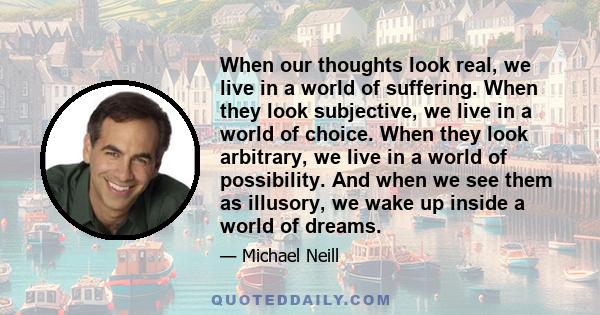 When our thoughts look real, we live in a world of suffering. When they look subjective, we live in a world of choice. When they look arbitrary, we live in a world of possibility. And when we see them as illusory, we wake up inside a world of dreams.

— Michael Neill

QUOTEDDAILY.COM